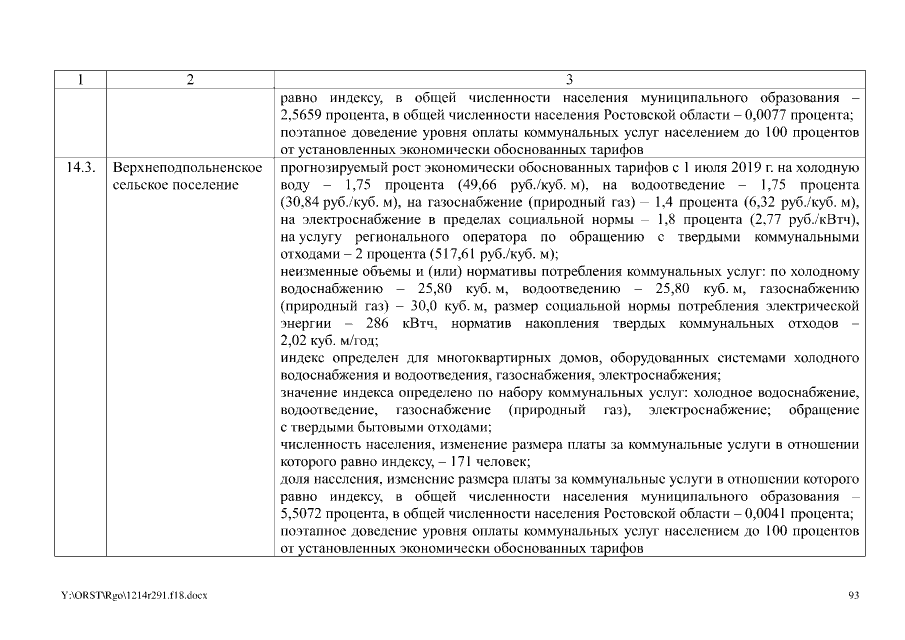 | 1 | 2 | 3 |
|---|---|---|
| | | равно индексу, в общей численности населения муниципального образования – 2,5659 процента, в общей численности населения Ростовской области – 0,0077 процента; поэтапное доведение уровня оплаты коммунальных услуг населением до 100 процентов от установленных экономически обоснованных тарифов |
| 14.3. | Верхнеподпольненское сельское поселение | прогнозируемый рост экономически обоснованных тарифов с 1 июля 2019 г. на холодную воду – 1,75 процента (49,66 руб./куб. м), на водоотведение – 1,75 процента (30,84 руб./куб. м), на газоснабжение (природный газ) – 1,4 процента (6,32 руб./куб. м), на электроснабжение в пределах социальной нормы – 1,8 процента (2,77 руб./кВтч), на услугу регионального оператора по обращению с твердыми коммунальными отходами – 2 процента (517,61 руб./куб. м); неизменные объемы и (или) нормативы потребления коммунальных услуг: по холодному водоснабжению – 25,80 куб. м, водоотведению – 25,80 куб. м, газоснабжению (природный газ) – 30,0 куб. м, размер социальной нормы потребления электрической энергии – 286 кВтч, норматив накопления твердых коммунальных отходов – 2,02 куб. м/год; индекс определен для многоквартирных домов, оборудованных системами холодного водоснабжения и водоотведения, газоснабжения, электроснабжения; значение индекса определено по набору коммунальных услуг: холодное водоснабжение, водоотведение, газоснабжение (природный газ), электроснабжение; обращение с твердыми бытовыми отходами; численность населения, изменение размера платы за коммунальные услуги в отношении которого равно индексу, – 171 человек; доля населения, изменение размера платы за коммунальные услуги в отношении которого равно индексу, в общей численности населения муниципального образования – 5,5072 процента, в общей численности населения Ростовской области – 0,0041 процента; поэтапное доведение уровня оплаты коммунальных услуг населением до 100 процентов от установленных экономически обоснованных тарифов |

Y:\ORST\Rgo\1214r291.f18.docx

93